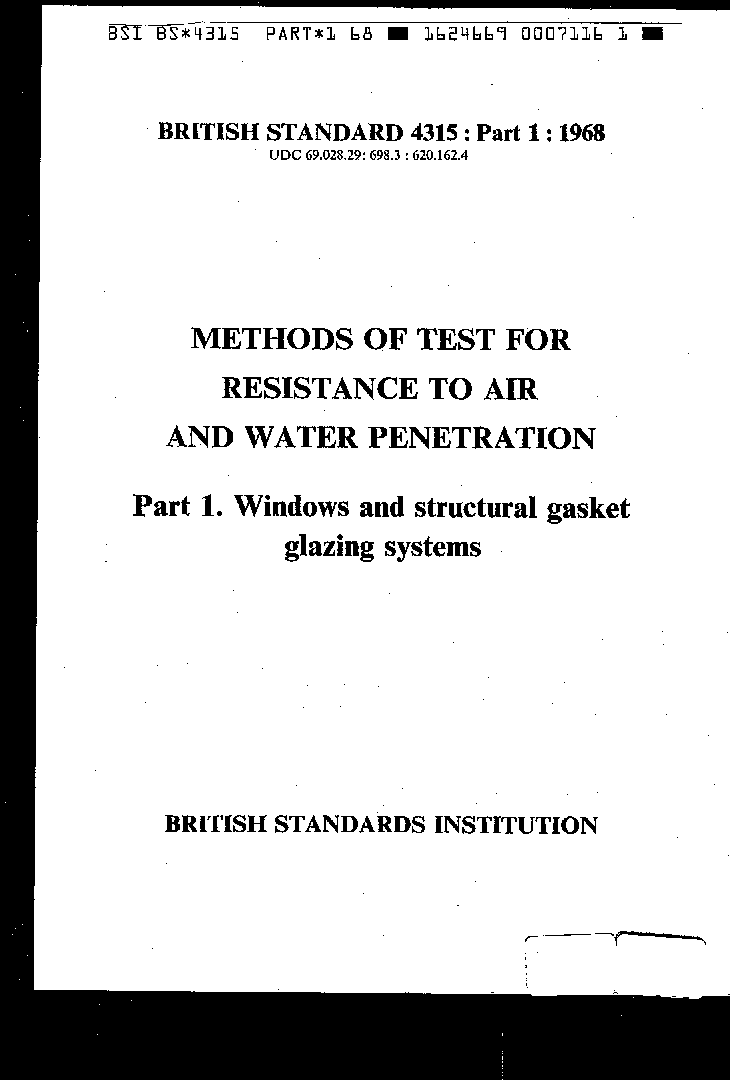 BSI BS*4315 PART*1 68 ■ 1624669 0007116 1 ■

BRITISH STANDARD 4315 : Part 1 : 1968
UDC 69.028.29: 698.3 : 620.162.4

METHODS OF TEST FOR RESISTANCE TO AIR AND WATER PENETRATION

Part 1. Windows and structural gasket glazing systems

BRITISH STANDARDS INSTITUTION